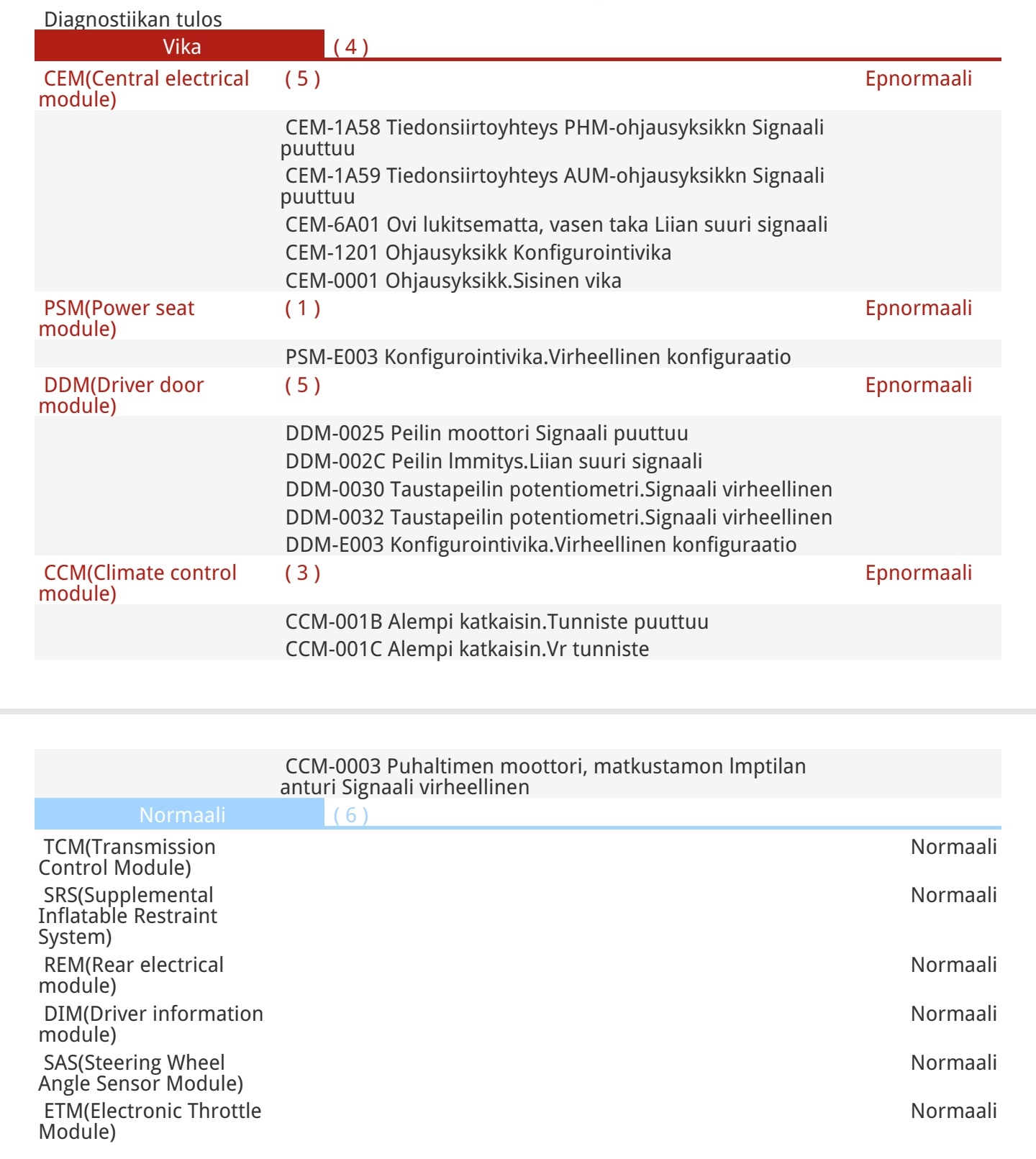 Diagnostiikan tulos

Vika ( 4 )

CEM(Central electrical module) ( 5 ) Epnormaali

CEM-1A58 Tiedonsiirtoyhteys PHM-ohjausyksikkn Signaali puuttuu
CEM-1A59 Tiedonsiirtoyhteys AUM-ohjausyksikkn Signaali puuttuu
CEM-6A01 Ovi lukitsematta, vasen taka Liian suuri signaali
CEM-1201 Ohjausyksikk Konfigurointivika
CEM-0001 Ohjausyksikk.Sisinen vika

PSM(Power seat module) ( 1 ) Epnormaali

PSM-E003 Konfigurointivika.Virheellinen konfiguraatio

DDM(Driver door module) ( 5 ) Epnormaali

DDM-0025 Peilin moottori Signaali puuttuu
DDM-002C Peilin lmmitys.Liian suuri signaali
DDM-0030 Taustapeilin potentiometri.Signaali virheellinen
DDM-0032 Taustapeilin potentiometri.Signaali virheellinen
DDM-E003 Konfigurointivika.Virheellinen konfiguraatio

CCM(Climate control module) ( 3 ) Epnormaali

CCM-001B Alempi katkaisin.Tunniste puuttuu
CCM-001C Alempi katkaisin.Vr tunniste

CCM-0003 Puhaltimen moottori, matkustamon lmptilan anturi Signaali virheellinen

Normaali ( 6 )

TCM(Transmission Control Module) Normaali
SRS(Supplemental Inflatable Restraint System) Normaali
REM(Rear electrical module) Normaali
DIM(Driver information module) Normaali
SAS(Steering Wheel Angle Sensor Module) Normaali
ETM(Electronic Throttle Module) Normaali